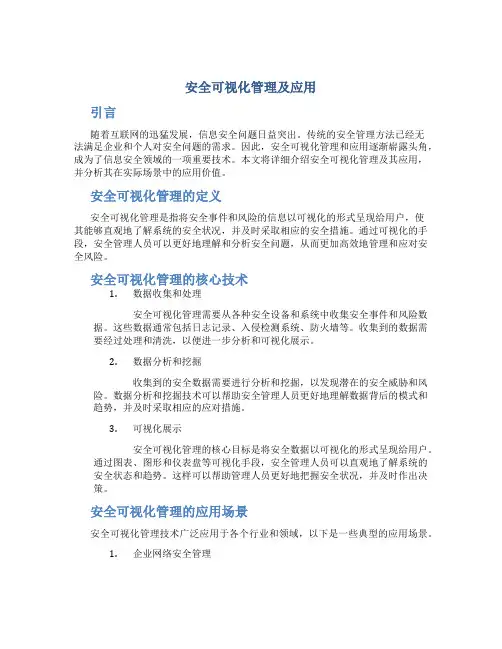 安全可视化管理及应用

引言

随着互联网的迅猛发展，信息安全问题日益突出。传统的安全管理方法已经无法满足企业和个人对安全问题的需求。因此，安全可视化管理和应用逐渐崭露头角，成为了信息安全领域的一项重要技术。本文将详细介绍安全可视化管理及其应用，并分析其在实际场景中的应用价值。

安全可视化管理的定义

安全可视化管理是指将安全事件和风险的信息以可视化的形式呈现给用户，使其能够直观地了解系统的安全状况，并及时采取相应的安全措施。通过可视化的手段，安全管理人员可以更好地理解和分析安全问题，从而更加高效地管理和应对安全风险。

安全可视化管理的核心技术

1. 数据收集和处理

安全可视化管理需要从各种安全设备和系统中收集安全事件和风险数据。这些数据通常包括日志记录、入侵检测系统、防火墙等。收集到的数据需要经过处理和清洗，以便进一步分析和可视化展示。

2. 数据分析和挖掘

收集到的安全数据需要进行分析和挖掘，以发现潜在的安全威胁和风险。数据分析和挖掘技术可以帮助安全管理人员更好地理解数据背后的模式和趋势，并及时采取相应的应对措施。

3. 可视化展示

安全可视化管理的核心目标是将安全数据以可视化的形式呈现给用户。通过图表、图形和仪表盘等可视化手段，安全管理人员可以直观地了解系统的安全状态和趋势。这样可以帮助管理人员更好地把握安全状况，并及时作出决策。

安全可视化管理的应用场景

安全可视化管理技术广泛应用于各个行业和领域，以下是一些典型的应用场景。

1. 企业网络安全管理